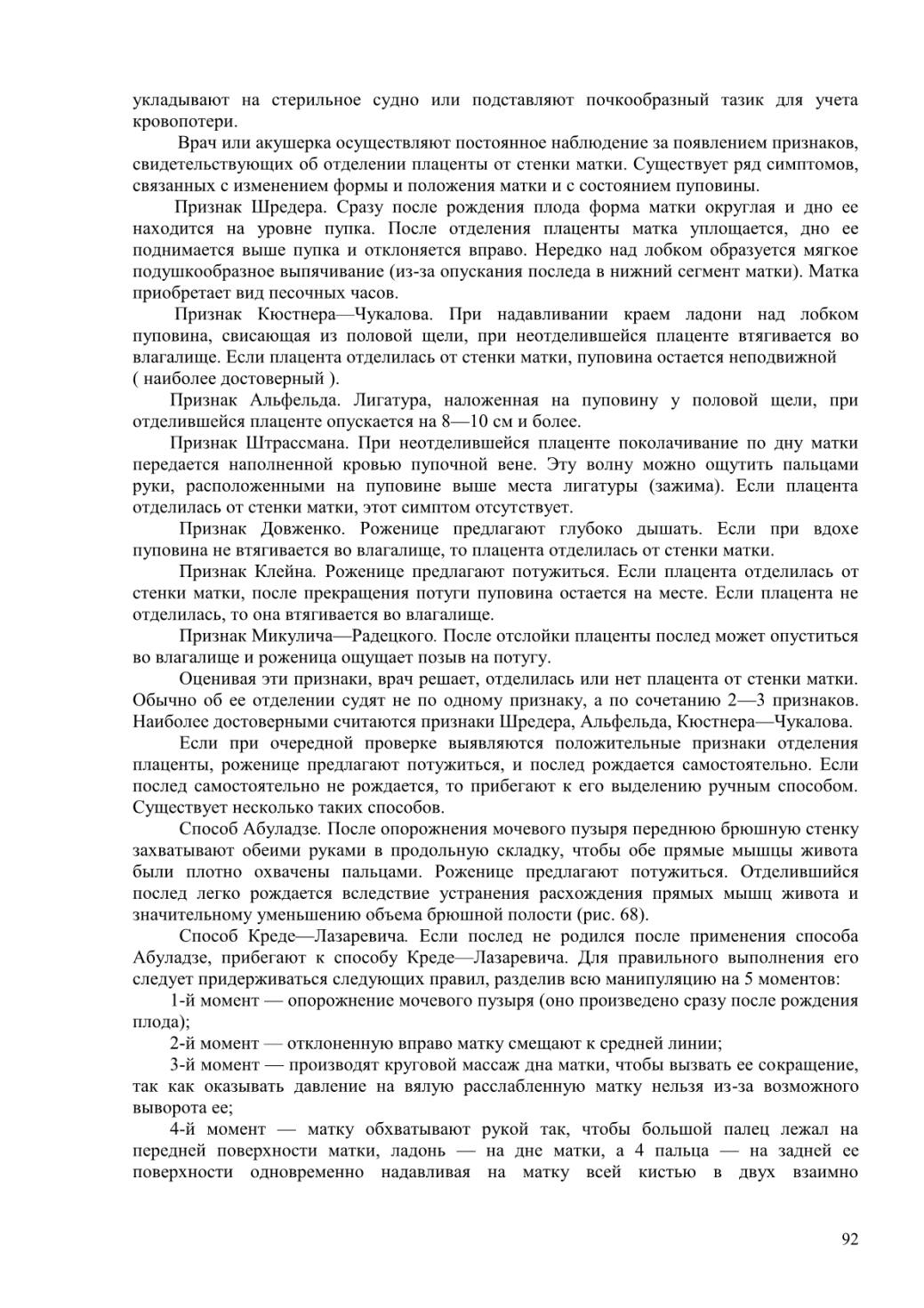 укладывают на стерильное судно или подставляют почкообразный тазик для учета кровопотери.

Врач или акушерка осуществляют постоянное наблюдение за появлением признаков, свидетельствующих об отделении плаценты от стенки матки. Существует ряд симптомов, связанных с изменением формы и положения матки и с состоянием пуповины.

Признак Шредера. Сразу после рождения плода форма матки округлая и дно ее находится на уровне пупка. После отделения плаценты матка уплощается, дно ее поднимается выше пупка и отклоняется вправо. Нередко над лобком образуется мягкое подушкообразное выпячивание (из-за опускания последа в нижний сегмент матки). Матка приобретает вид песочных часов.

Признак Кюстнера—Чукалова. При надавливании краем ладони над лобком пуповина, свисающая из половой щели, при неотделившейся плаценте втягивается во влагалище. Если плацента отделилась от стенки матки, пуповина остается неподвижной ( наиболее достоверный ).

Признак Альфельда. Лигатура, наложенная на пуповину у половой щели, при отделившейся плаценте опускается на 8—10 см и более.

Признак Штрассмана. При неотделившейся плаценте поколачивание по дну матки передается наполненной кровью пупочной вене. Эту волну можно ощутить пальцами руки, расположенными на пуповине выше места лигатуры (зажима). Если плацента отделилась от стенки матки, этот симптом отсутствует.

Признак Довженко. Роженице предлагают глубоко дышать. Если при вдохе пуповина не втягивается во влагалище, то плацента отделилась от стенки матки.

Признак Клейна. Роженице предлагают потужиться. Если плацента отделилась от стенки матки, после прекращения потуги пуповина остается на месте. Если плацента не отделилась, то она втягивается во влагалище.

Признак Микулича—Радецкого. После отслойки плаценты послед может опуститься во влагалище и роженица ощущает позыв на потугу.

Оценивая эти признаки, врач решает, отделилась или нет плацента от стенки матки. Обычно об ее отделении судят не по одному признаку, а по сочетанию 2—3 признаков. Наиболее достоверными считаются признаки Шредера, Альфельда, Кюстнера—Чукалова.

Если при очередной проверке выявляются положительные признаки отделения плаценты, роженице предлагают потужиться, и послед рождается самостоятельно. Если послед самостоятельно не рождается, то прибегают к его выделению ручным способом. Существует несколько таких способов.

Способ Абуладзе. После опорожнения мочевого пузыря переднюю брюшную стенку захватывают обеими руками в продольную складку, чтобы обе прямые мышцы живота были плотно охвачены пальцами. Роженице предлагают потужиться. Отделившийся послед легко рождается вследствие устранения расхождения прямых мышц живота и значительному уменьшению объема брюшной полости (рис. 68).

Способ Креде—Лазаревича. Если послед не родился после применения способа Абуладзе, прибегают к способу Креде—Лазаревича. Для правильного выполнения его следует придерживаться следующих правил, разделив всю манипуляцию на 5 моментов:

1-й момент — опорожнение мочевого пузыря (оно произведено сразу после рождения плода);

2-й момент — отклоненную вправо матку смещают к средней линии;

3-й момент — производят круговой массаж дна матки, чтобы вызвать ее сокращение, так как оказывать давление на вялую расслабленную матку нельзя из-за возможного выворота ее;

4-й момент — матку обхватывают рукой так, чтобы большой палец лежал на передней поверхности матки, ладонь — на дне матки, а 4 пальца — на задней ее поверхности одновременно надавливая на матку всей кистью в двух взаимно

92